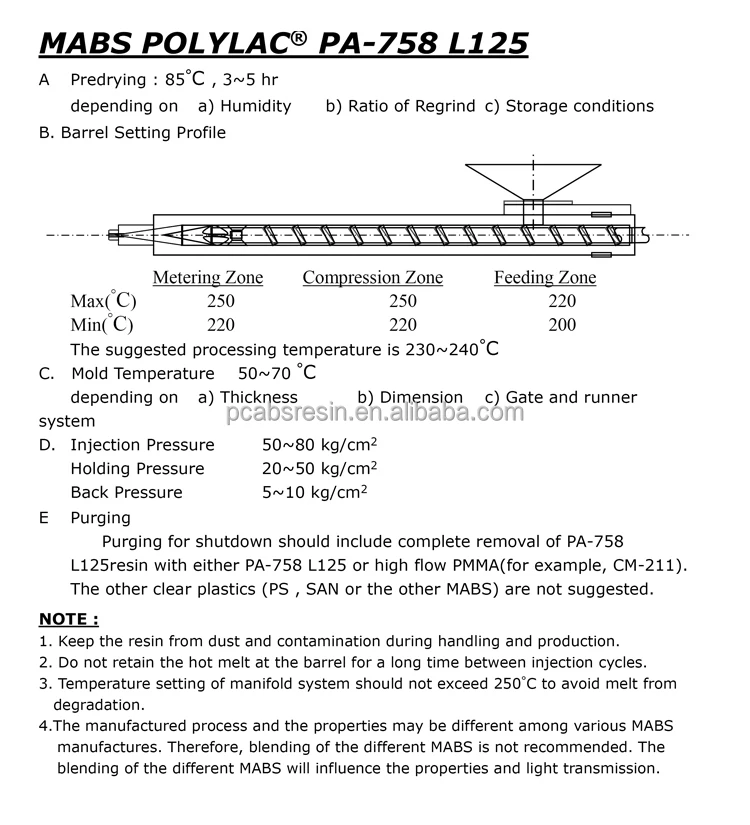 MABS POLYLAC® PA-758 L125

A Predrying : 85°C , 3~5 hr
depending on a) Humidity b) Ratio of Regrind c) Storage conditions

B. Barrel Setting Profile

| | Metering Zone | Compression Zone | Feeding Zone |
|---|---|---|---|
| Max(°C) | 250 | 250 | 220 |
| Min(°C) | 220 | 220 | 200 |

The suggested processing temperature is 230~240°C

C. Mold Temperature 50~70 °C
depending on a) Thickness b) Dimension c) Gate and runner system

pcabsresin.en.alibaba.com

D. Injection Pressure 50~80 kg/cm$^2$
Holding Pressure 20~50 kg/cm$^2$
Back Pressure 5~10 kg/cm$^2$

E Purging
Purging for shutdown should include complete removal of PA-758 L125resin with either PA-758 L125 or high flow PMMA(for example, CM-211). The other clear plastics (PS , SAN or the other MABS) are not suggested.

NOTE :
1. Keep the resin from dust and contamination during handling and production.
2. Do not retain the hot melt at the barrel for a long time between injection cycles.
3. Temperature setting of manifold system should not exceed 250°C to avoid melt from degradation.
4.The manufactured process and the properties may be different among various MABS manufactures. Therefore, blending of the different MABS is not recommended. The blending of the different MABS will influence the properties and light transmission.